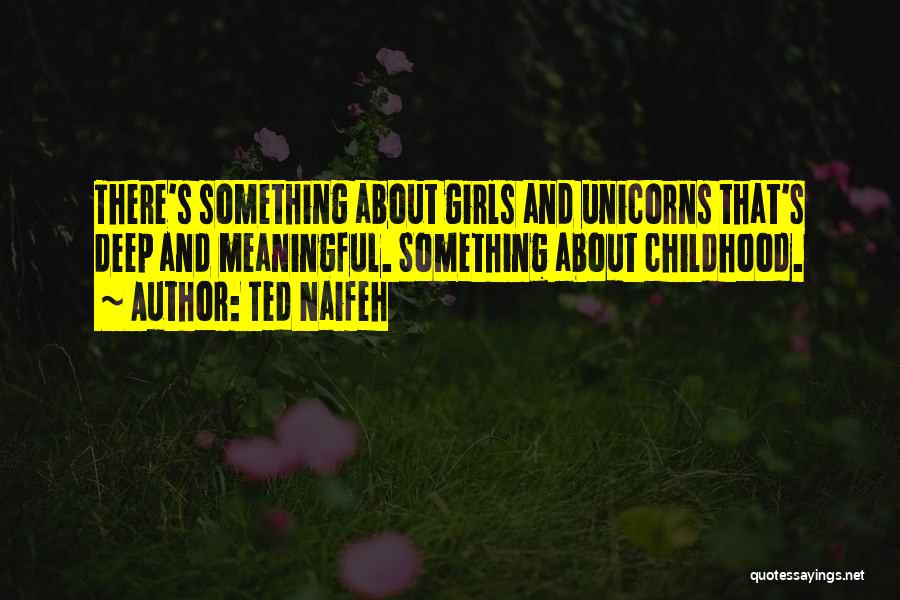 THERE'S SOMETHING ABOUT GIRLS AND UNICORNS THAT'S DEEP AND MEANINGFUL. SOMETHING ABOUT CHILDHOOD.
~ AUTHOR: TED NAIFEH

quotessayings.net